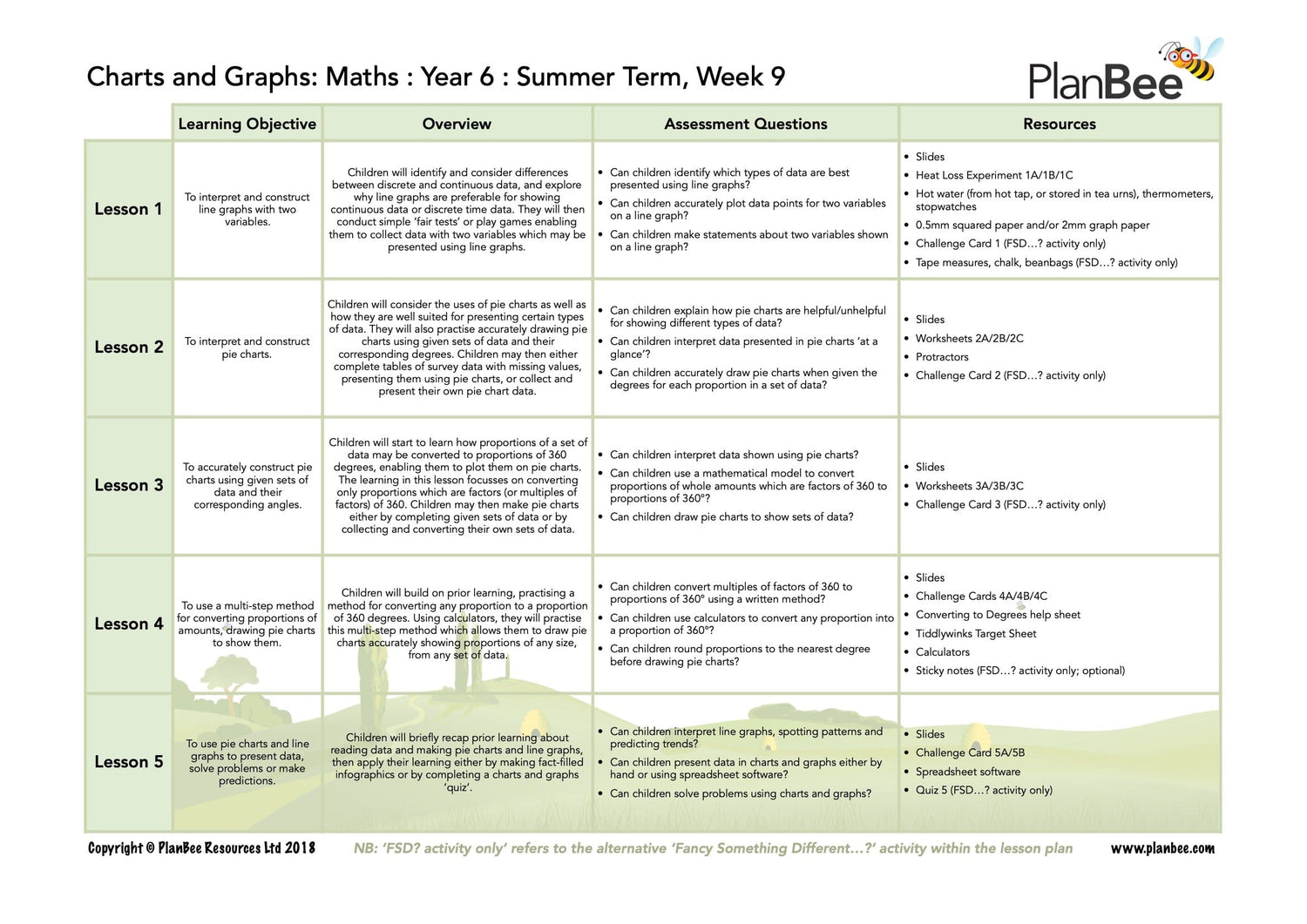 Charts and Graphs: Maths : Year 6 : Summer Term, Week 9

PlanBee

| | Learning Objective | Overview | Assessment Questions | Resources |
|---|---|---|---|---|
| Lesson 1 | To interpret and construct line graphs with two variables. | Children will identify and consider differences between discrete and continuous data, and explore why line graphs are preferable for showing continuous data or discrete time data. They will then conduct simple 'fair tests' or play games enabling them to collect data with two variables which may be presented using line graphs. | • Can children identify which types of data are best presented using line graphs? • Can children accurately plot data points for two variables on a line graph? • Can children make statements about two variables shown on a line graph? | • Slides • Heat Loss Experiment 1A/1B/1C • Hot water (from hot tap, or stored in tea urns), thermometers, stopwatches • 0.5mm squared paper and/or 2mm graph paper • Challenge Card 1 (FSD…? activity only) • Tape measures, chalk, beanbags (FSD…? activity only) |
| Lesson 2 | To interpret and construct pie charts. | Children will consider the uses of pie charts as well as how they are well suited for presenting certain types of data. They will also practise accurately drawing pie charts using given sets of data and their corresponding degrees. Children may then either complete tables of survey data with missing values, presenting them using pie charts, or collect and present their own pie chart data. | • Can children explain how pie charts are helpful/unhelpful for showing different types of data? • Can children interpret data presented in pie charts 'at a glance'? • Can children accurately draw pie charts when given the degrees for each proportion in a set of data? | • Slides • Worksheets 2A/2B/2C • Protractors • Challenge Card 2 (FSD…? activity only) |
| Lesson 3 | To accurately construct pie charts using given sets of data and their corresponding angles. | Children will start to learn how proportions of a set of data may be converted to proportions of 360 degrees, enabling them to plot them on pie charts. The learning in this lesson focusses on converting only proportions which are factors (or multiples of factors) of 360. Children may then make pie charts either by completing given sets of data or by collecting and converting their own sets of data. | • Can children interpret data shown using pie charts? • Can children use a mathematical model to convert proportions of whole amounts which are factors of 360 to proportions of 360°? • Can children draw pie charts to show sets of data? | • Slides • Worksheets 3A/3B/3C • Challenge Card 3 (FSD…? activity only) |
| Lesson 4 | To use a multi-step method for converting proportions of amounts, drawing pie charts to show them. | Children will build on prior learning, practising a method for converting any proportion to a proportion of 360 degrees. Using calculators, they will practise this multi-step method which allows them to draw pie charts accurately showing proportions of any size, from any set of data. | • Can children convert multiples of factors of 360 to proportions of 360° using a written method? • Can children use calculators to convert any proportion into a proportion of 360°? • Can children round proportions to the nearest degree before drawing pie charts? | • Slides • Challenge Cards 4A/4B/4C • Converting to Degrees help sheet • Tiddlywinks Target Sheet • Calculators • Sticky notes (FSD…? activity only; optional) |
| Lesson 5 | To use pie charts and line graphs to present data, solve problems or make predictions. | Children will briefly recap prior learning about reading data and making pie charts and line graphs, then apply their learning either by making fact-filled infographics or by completing a charts and graphs 'quiz'. | • Can children interpret line graphs, spotting patterns and predicting trends? • Can children present data in charts and graphs either by hand or using spreadsheet software? • Can children solve problems using charts and graphs? | • Slides • Challenge Card 5A/5B • Spreadsheet software • Quiz 5 (FSD…? activity only) |

Copyright © PlanBee Resources Ltd 2018   NB: 'FSD? activity only' refers to the alternative 'Fancy Something Different…?' activity within the lesson plan   www.planbee.com